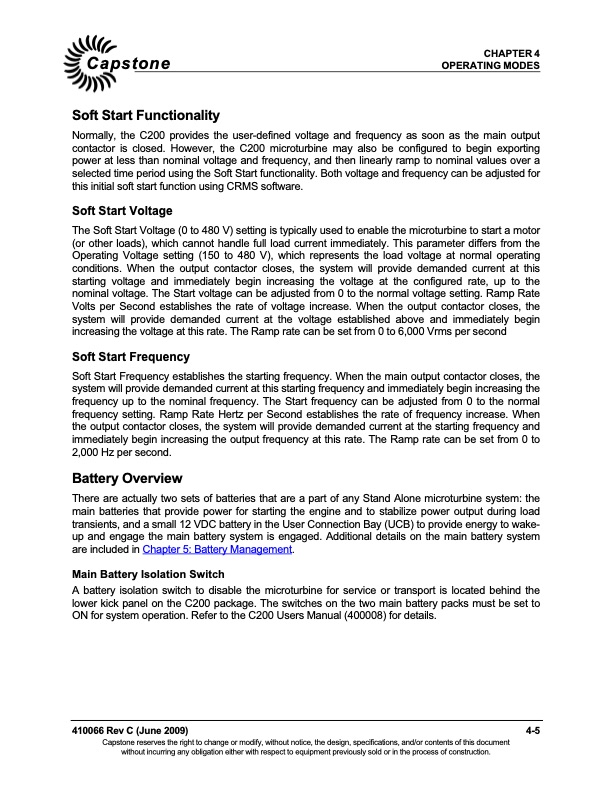 Capstone

CHAPTER 4
OPERATING MODES

Soft Start Functionality

Normally, the C200 provides the user-defined voltage and frequency as soon as the main output contactor is closed. However, the C200 microturbine may also be configured to begin exporting power at less than nominal voltage and frequency, and then linearly ramp to nominal values over a selected time period using the Soft Start functionality. Both voltage and frequency can be adjusted for this initial soft start function using CRMS software.

Soft Start Voltage

The Soft Start Voltage (0 to 480 V) setting is typically used to enable the microturbine to start a motor (or other loads), which cannot handle full load current immediately. This parameter differs from the Operating Voltage setting (150 to 480 V), which represents the load voltage at normal operating conditions. When the output contactor closes, the system will provide demanded current at this starting voltage and immediately begin increasing the voltage at the configured rate, up to the nominal voltage. The Start voltage can be adjusted from 0 to the normal voltage setting. Ramp Rate Volts per Second establishes the rate of voltage increase. When the output contactor closes, the system will provide demanded current at the voltage established above and immediately begin increasing the voltage at this rate. The Ramp rate can be set from 0 to 6,000 Vrms per second

Soft Start Frequency

Soft Start Frequency establishes the starting frequency. When the main output contactor closes, the system will provide demanded current at this starting frequency and immediately begin increasing the frequency up to the nominal frequency. The Start frequency can be adjusted from 0 to the normal frequency setting. Ramp Rate Hertz per Second establishes the rate of frequency increase. When the output contactor closes, the system will provide demanded current at the starting frequency and immediately begin increasing the output frequency at this rate. The Ramp rate can be set from 0 to 2,000 Hz per second.

Battery Overview

There are actually two sets of batteries that are a part of any Stand Alone microturbine system: the main batteries that provide power for starting the engine and to stabilize power output during load transients, and a small 12 VDC battery in the User Connection Bay (UCB) to provide energy to wake-up and engage the main battery system is engaged. Additional details on the main battery system are included in Chapter 5: Battery Management.

Main Battery Isolation Switch

A battery isolation switch to disable the microturbine for service or transport is located behind the lower kick panel on the C200 package. The switches on the two main battery packs must be set to ON for system operation. Refer to the C200 Users Manual (400008) for details.

410066 Rev C (June 2009) 4-5

Capstone reserves the right to change or modify, without notice, the design, specifications, and/or contents of this document without incurring any obligation either with respect to equipment previously sold or in the process of construction.